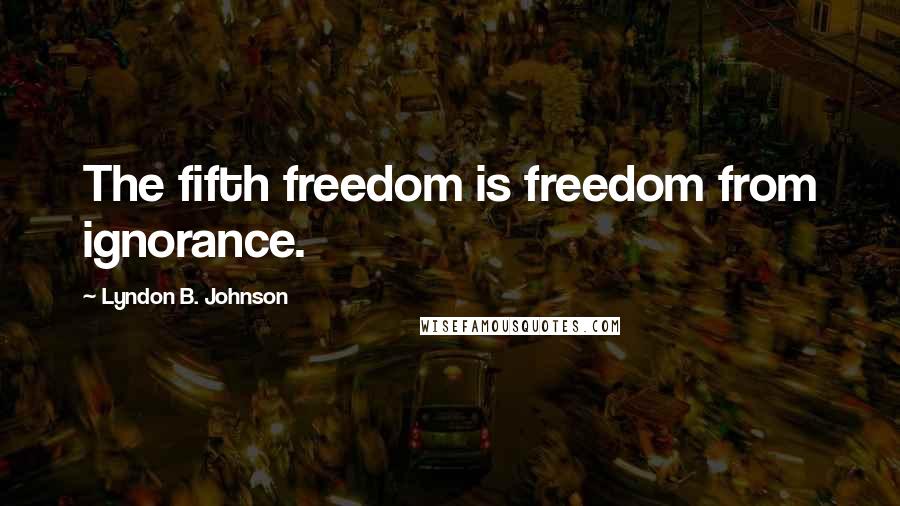 The fifth freedom is freedom from ignorance.

~ Lyndon B. Johnson

WISEFAMOUSQUOTES.COM